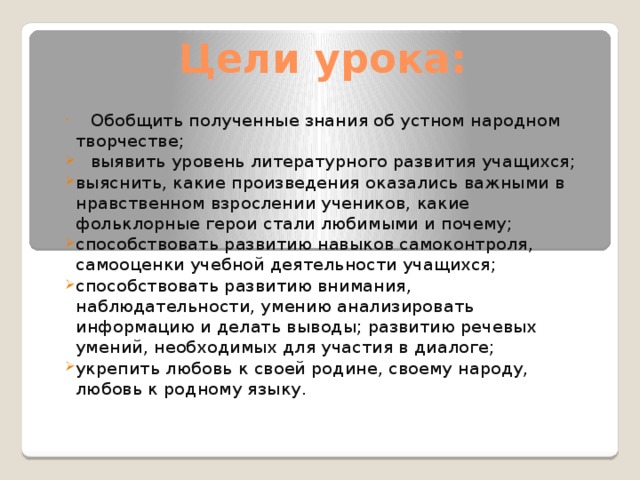 Цели урока:

Обобщить полученные знания об устном народном творчестве;

выявить уровень литературного развития учащихся;

выяснить, какие произведения оказались важными в нравственном взрослении учеников, какие фольклорные герои стали любимыми и почему;

способствовать развитию навыков самоконтроля, самооценки учебной деятельности учащихся;

способствовать развитию внимания, наблюдательности, умению анализировать информацию и делать выводы; развитию речевых умений, необходимых для участия в диалоге;

укрепить любовь к своей родине, своему народу, любовь к родному языку.